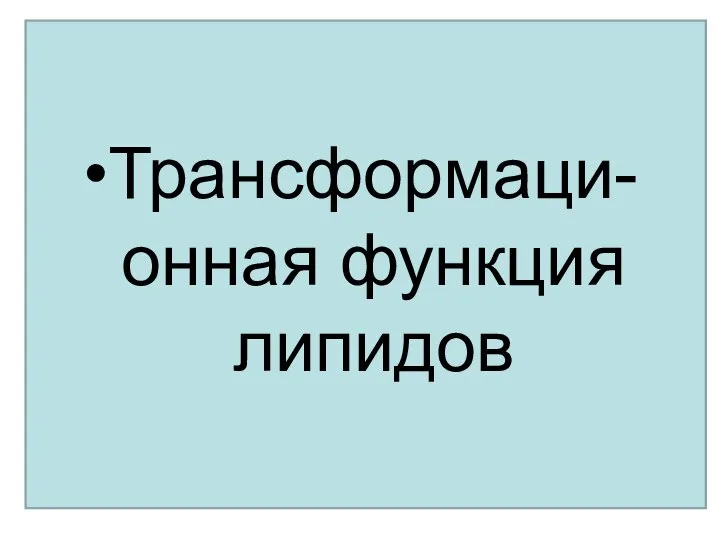 •Трансформационная функция липидов